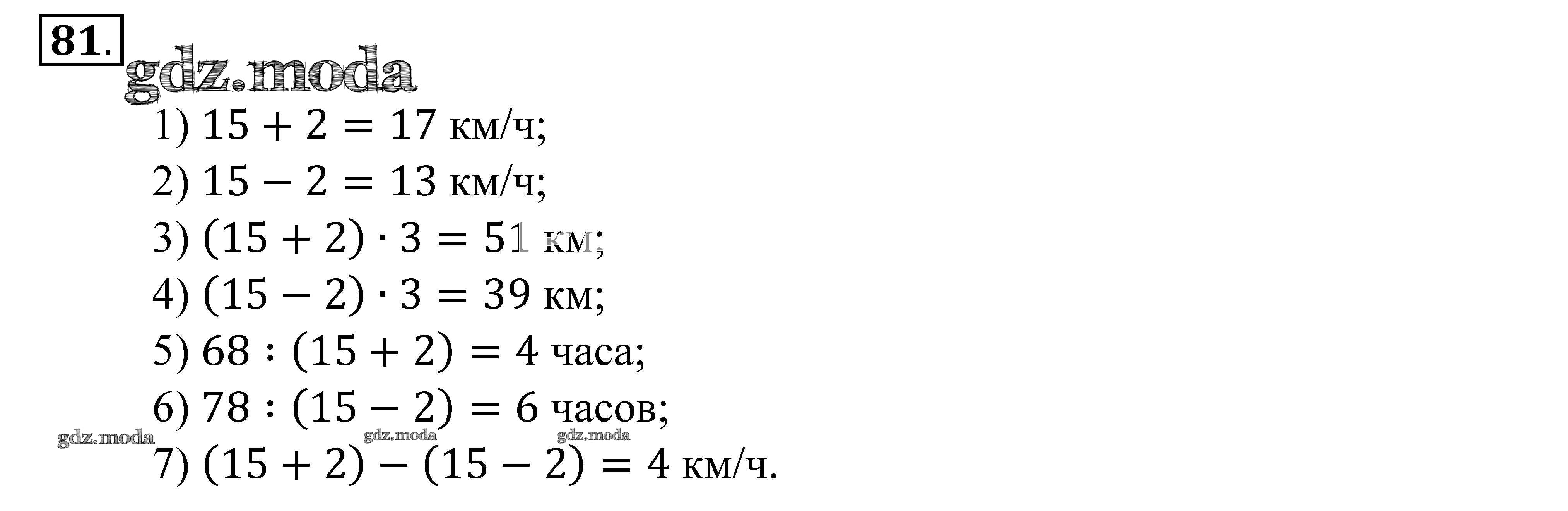 81.

1) $15 + 2 = 17$ км/ч;

2) $15 - 2 = 13$ км/ч;

3) $(15 + 2) \cdot 3 = 51$ км;

4) $(15 - 2) \cdot 3 = 39$ км;

5) $68 : (15 + 2) = 4$ часа;

6) $78 : (15 - 2) = 6$ часов;

7) $(15 + 2) - (15 - 2) = 4$ км/ч.

gdz.moda